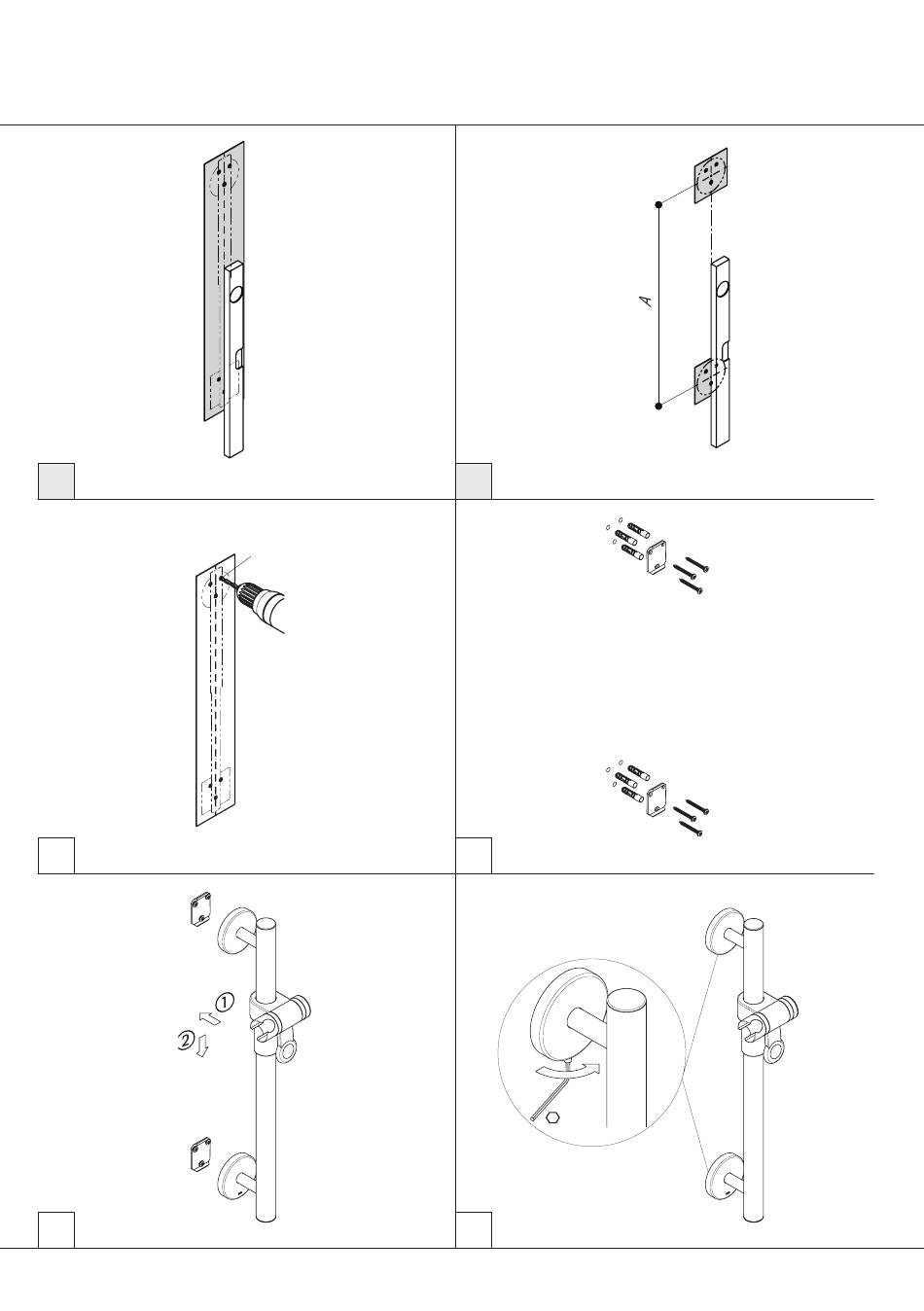 A

①
②